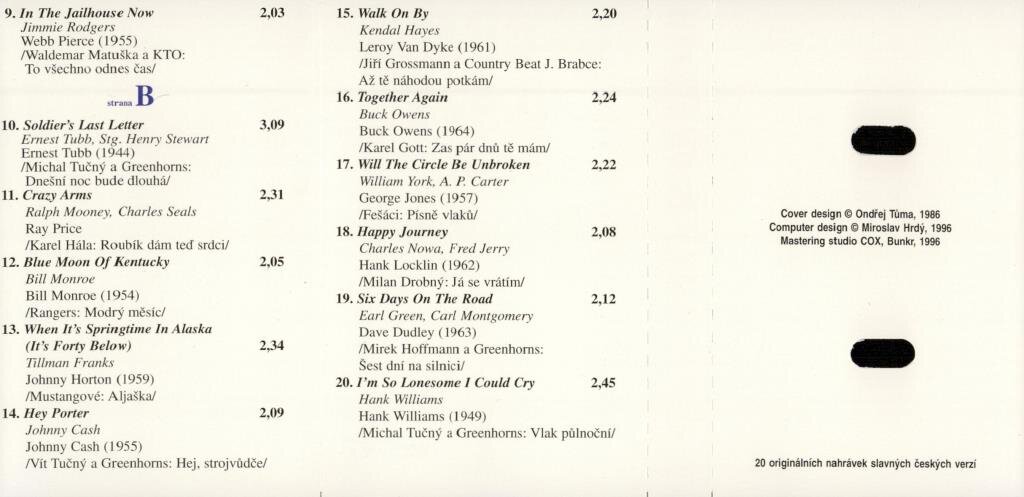 9. In The Jailhouse Now 2,03
Jimmie Rodgers
Webb Pierce (1955)
/Waldemar Matuška a KTO:
To všechno odnes čas/

strana B

10. Soldier's Last Letter 3,09
Ernest Tubb, Stg. Henry Stewart
Ernest Tubb (1944)
/Michal Tučný a Greenhorns:
Dnešní noc bude dlouhá/

11. Crazy Arms 2,31
Ralph Mooney, Charles Seals
Ray Price
/Karel Hála: Roubík dám teď srdci/

12. Blue Moon Of Kentucky 2,05
Bill Monroe
Bill Monroe (1954)
/Rangers: Modrý měsíc/

13. When It's Springtime In Alaska
(It's Forty Below) 2,34
Tillman Franks
Johnny Horton (1959)
/Mustangové: Aljaška/

14. Hey Porter 2,09
Johnny Cash
Johnny Cash (1955)
/Vít Tučný a Greenhorns: Hej, strojvůdče/

15. Walk On By 2,20
Kendal Hayes
Leroy Van Dyke (1961)
/Jiří Grossmann a Country Beat J. Brabce:
Až tě náhodou potkám/

16. Together Again 2,24
Buck Owens
Buck Owens (1964)
/Karel Gott: Zas pár dnů tě mám/

17. Will The Circle Be Unbroken 2,22
William York, A. P. Carter
George Jones (1957)
/Fešáci: Písně vlaků/

18. Happy Journey 2,08
Charles Nowa, Fred Jerry
Hank Locklin (1962)
/Milan Drobný: Já se vrátím/

19. Six Days On The Road 2,12
Earl Green, Carl Montgomery
Dave Dudley (1963)
/Mirek Hoffmann a Greenhorns:
Šest dní na silnici/

20. I'm So Lonesome I Could Cry 2,45
Hank Williams
Hank Williams (1949)
/Michal Tučný a Greenhorns: Vlak půlnoční/

Cover design © Ondřej Tůma, 1986
Computer design © Miroslav Hrdý, 1996
Mastering studio COX, Bunkr, 1996

20 originálních nahrávek slavných českých verzí